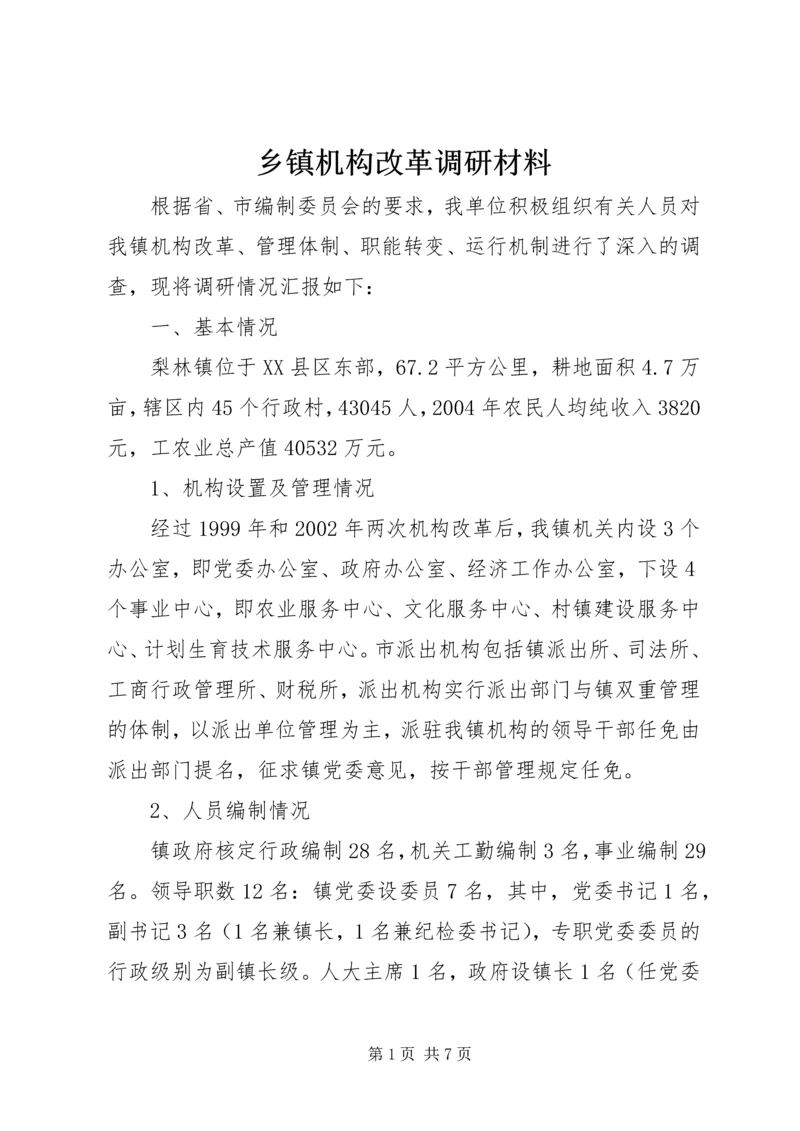 乡镇机构改革调研材料

根据省、市编制委员会的要求，我单位积极组织有关人员对我镇机构改革、管理体制、职能转变、运行机制进行了深入的调查，现将调研情况汇报如下：

一、基本情况

梨林镇位于XX县区东部，67.2平方公里，耕地面积4.7万亩，辖区内45个行政村，43045人，2004年农民人均纯收入3820元，工农业总产值40532万元。

1、机构设置及管理情况

经过1999年和2002年两次机构改革后，我镇机关内设3个办公室，即党委办公室、政府办公室、经济工作办公室，下设4个事业中心，即农业服务中心、文化服务中心、村镇建设服务中心、计划生育技术服务中心。市派出机构包括镇派出所、司法所、工商行政管理所、财税所，派出机构实行派出部门与镇双重管理的体制，以派出单位管理为主，派驻我镇机构的领导干部任免由派出部门提名，征求镇党委意见，按干部管理规定任免。

2、人员编制情况

镇政府核定行政编制28名，机关工勤编制3名，事业编制29名。领导职数12名：镇党委设委员7名，其中，党委书记1名，副书记3名（1名兼镇长，1名兼纪检委书记），专职党委委员的行政级别为副镇长级。人大主席1名，政府设镇长1名（任党委

第1页 共7页